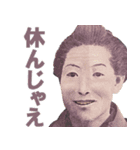 休んじゃえ